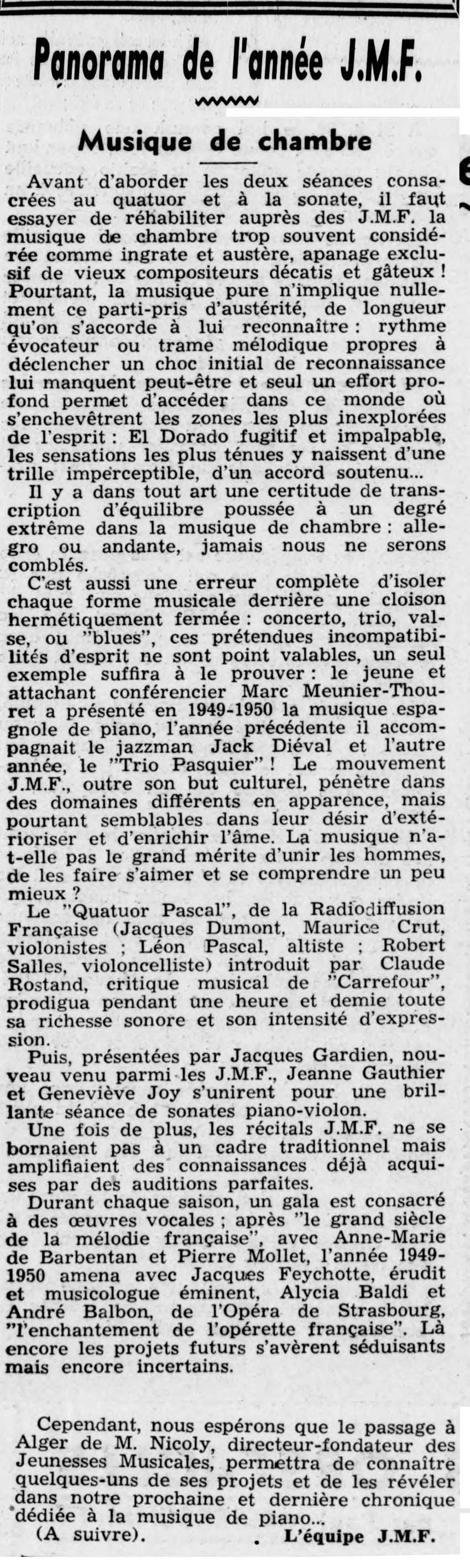 Panorama de l'année J.M.F.

Musique de chambre

Avant d'aborder les deux séances consacrées au quatuor et à la sonate, il faut essayer de réhabiliter auprès des J.M.F. la musique de chambre trop souvent considérée comme ingrate et austère, apanage exclusif de vieux compositeurs décatis et gâteux ! Pourtant, la musique pure n'implique nullement ce parti-pris d'austérité, de longueur qu'on s'accorde à lui reconnaître : rythme évocateur ou trame mélodique propres à déclencher un choc initial de reconnaissance lui manquent peut-être et seul un effort profond permet d'accéder dans ce monde où s'enchevêtrent les zones les plus inexplorées de l'esprit : El Dorado fugitif et impalpable, les sensations les plus ténues y naissent d'une trille imperceptible, d'un accord soutenu...

Il y a dans tout art une certitude de transcription d'équilibre poussée à un degré extrême dans la musique de chambre : allegro ou andante, jamais nous ne serons comblés.

C'est aussi une erreur complète d'isoler chaque forme musicale derrière une cloison hermétiquement fermée : concerto, trio, valse, ou "blues", ces prétendues incompatibilités d'esprit ne sont point valables, un seul exemple suffira à le prouver : le jeune et attachant conférencier Marc Meunier-Thouret a présenté en 1949-1950 la musique espagnole de piano, l'année précédente il accompagnait le jazzman Jack Diéval et l'autre année, le "Trio Pasquier" ! Le mouvement J.M.F., outre son but culturel, pénètre dans des domaines différents en apparence, mais pourtant semblables dans leur désir d'extérioriser et d'enrichir l'âme. La musique n'a-t-elle pas le grand mérite d'unir les hommes, de les faire s'aimer et se comprendre un peu mieux ?

Le "Quatuor Pascal", de la Radiodiffusion Française (Jacques Dumont, Maurice Crut, violonistes ; Léon Pascal, altiste ; Robert Salles, violoncelliste) introduit par Claude Rostand, critique musical de "Carrefour", prodigua pendant une heure et demie toute sa richesse sonore et son intensité d'expression.

Puis, présentées par Jacques Gardien, nouveau venu parmi les J.M.F., Jeanne Gauthier et Geneviève Joy s'unirent pour une brillante séance de sonates piano-violon.

Une fois de plus, les récitals J.M.F. ne se bornaient pas à un cadre traditionnel mais amplifiaient des connaissances déjà acquises par des auditions parfaites.

Durant chaque saison, un gala est consacré à des œuvres vocales ; après "le grand siècle de la mélodie française", avec Anne-Marie de Barbentan et Pierre Mollet, l'année 1949-1950 amena avec Jacques Feychotte, érudit et musicologue éminent, Alycia Baldi et André Balbon, de l'Opéra de Strasbourg, "l'enchantement de l'opérette française". Là encore les projets futurs s'avèrent séduisants mais encore incertains.

Cependant, nous espérons que le passage à Alger de M. Nicoly, directeur-fondateur des Jeunesses Musicales, permettra de connaître quelques-uns de ses projets et de les révéler dans notre prochaine et dernière chronique dédiée à la musique de piano...

(A suivre). L'équipe J.M.F.